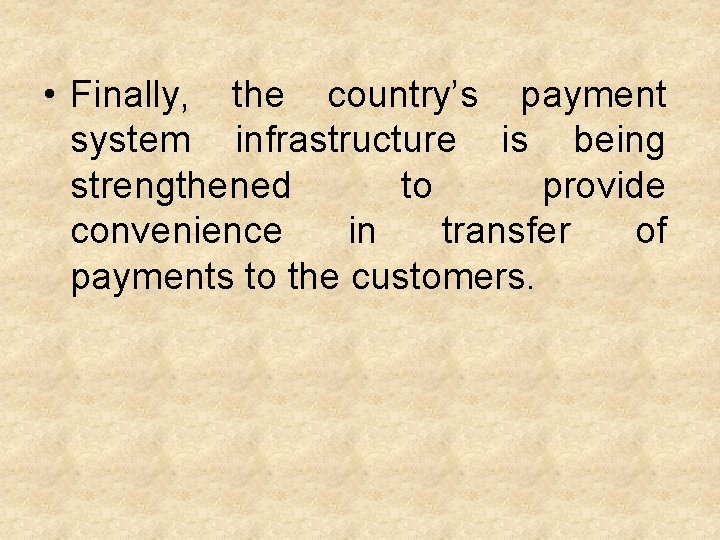 • Finally, the country’s payment system infrastructure is being strengthened to provide convenience in transfer of payments to the customers.